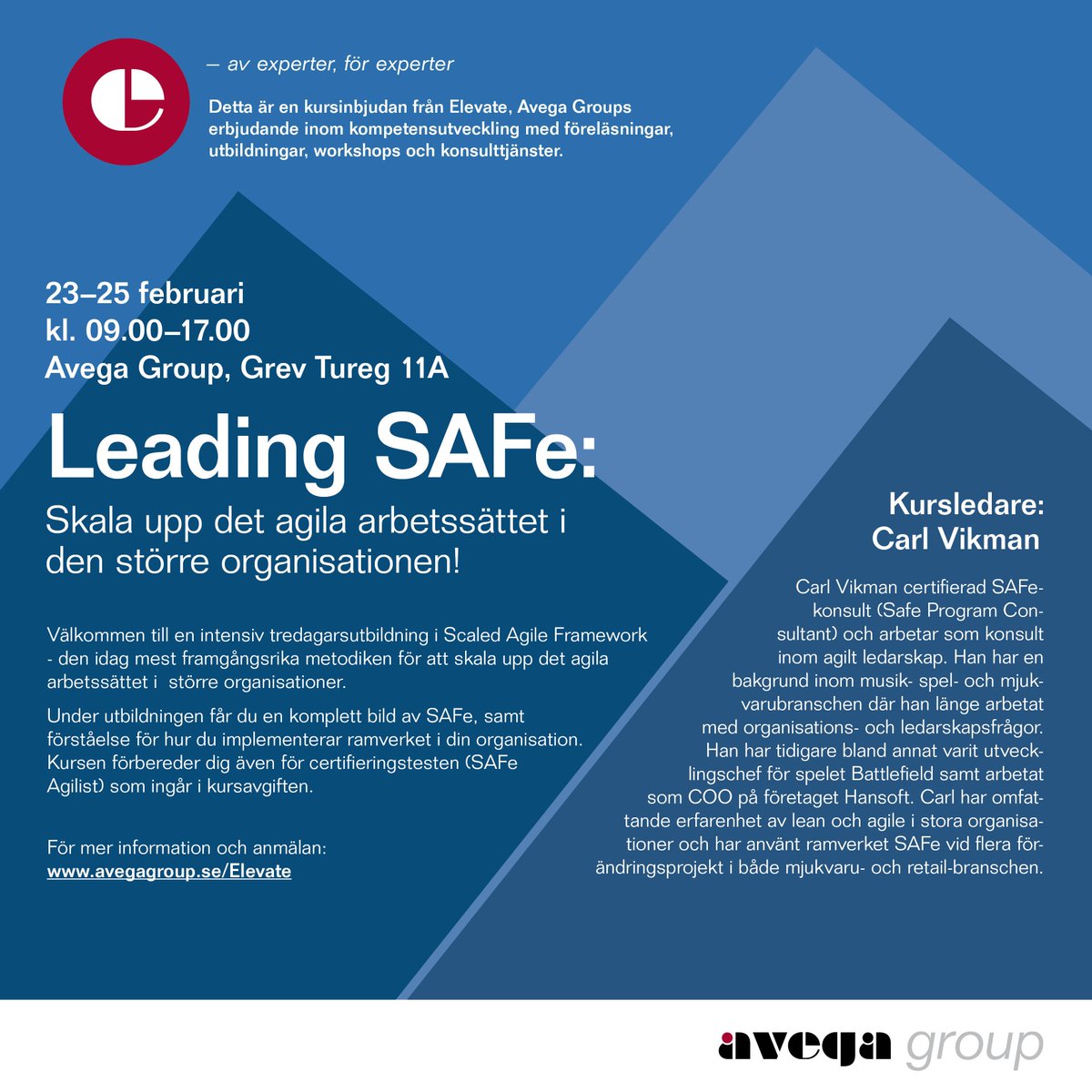 — av experter, för experter

Detta är en kursinbjudan från Elevate, Avega Groups erbjudande inom kompetensutveckling med föreläsningar, utbildningar, workshops och konsulttjänster.

23–25 februari
kl. 09.00–17.00
Avega Group, Grev Tureg 11A

Leading SAFe:

Skala upp det agila arbetssättet i den större organisationen!

Välkommen till en intensiv tredagarsutbildning i Scaled Agile Framework - den idag mest framgångsrika metodiken för att skala upp det agila arbetssättet i större organisationer.

Under utbildningen får du en komplett bild av SAFe, samt förståelse för hur du implementerar ramverket i din organisation. Kursen förbereder dig även för certifieringstesten (SAFe Agilist) som ingår i kursavgiften.

För mer information och anmälan:
www.avegagroup.se/Elevate

Kursledare:
Carl Vikman

Carl Vikman certifierad SAFe-konsult (Safe Program Consultant) och arbetar som konsult inom agilt ledarskap. Han har en bakgrund inom musik- spel- och mjukvarubranschen där han länge arbetat med organisations- och ledarskapsfrågor. Han har tidigare bland annat varit utvecklingschef för spelet Battlefield samt arbetat som COO på företaget Hansoft. Carl har omfattande erfarenhet av lean och agile i stora organisationer och har använt ramverket SAFe vid flera förändringsprojekt i både mjukvaru- och retail-branschen.

avega group